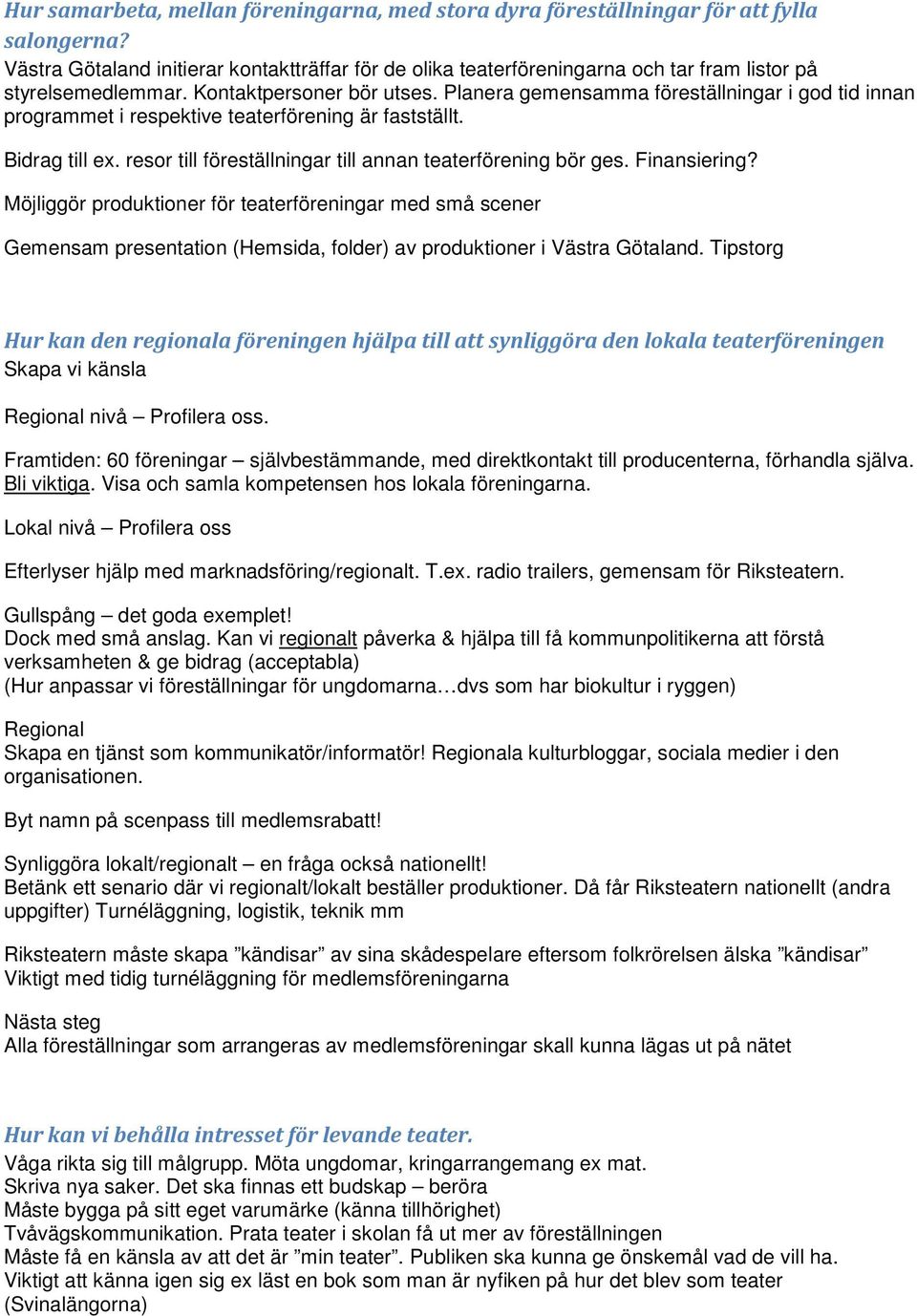 Hur samarbeta, mellan föreningarna, med stora dyra föreställningar för att fylla salongerna?
Västra Götaland initierar kontaktträffar för de olika teaterföreningarna och tar fram listor på styrelsemedlemmar. Kontaktpersoner bör utses. Planera gemensamma föreställningar i god tid innan programmet i respektive teaterförening är fastställt.

Bidrag till ex. resor till föreställningar till annan teaterförening bör ges. Finansiering?

Möjliggör produktioner för teaterföreningar med små scener

Gemensam presentation (Hemsida, folder) av produktioner i Västra Götaland. Tipstorg

Hur kan den regionala föreningen hjälpa till att synliggöra den lokala teaterföreningen
Skapa vi känsla

Regional nivå – Profilera oss.

Framtiden: 60 föreningar – självbestämmande, med direktkontakt till producenterna, förhandla själva. Bli viktiga. Visa och samla kompetensen hos lokala föreningarna.

Lokal nivå – Profilera oss

Efterlyser hjälp med marknadsföring/regionalt. T.ex. radio trailers, gemensam för Riksteatern.

Gullspång – det goda exemplet!
Dock med små anslag. Kan vi regionalt påverka & hjälpa till få kommunpolitikerna att förstå verksamheten & ge bidrag (acceptabla)
(Hur anpassar vi föreställningar för ungdomarna…dvs som har biokultur i ryggen)

Regional
Skapa en tjänst som kommunikatör/informatör! Regionala kulturbloggar, sociala medier i den organisationen.

Byt namn på scenpass till medlemsrabatt!

Synliggöra lokalt/regionalt – en fråga också nationellt!
Betänk ett senario där vi regionalt/lokalt beställer produktioner. Då får Riksteatern nationellt (andra uppgifter) Turnéläggning, logistik, teknik mm

Riksteatern måste skapa ”kändisar” av sina skådespelare eftersom folkrörelsen älska ”kändisar”
Viktigt med tidig turnéläggning för medlemsföreningarna

Nästa steg
Alla föreställningar som arrangeras av medlemsföreningar skall kunna lägas ut på nätet

Hur kan vi behålla intresset för levande teater.
Våga rikta sig till målgrupp. Möta ungdomar, kringarrangemang ex mat.
Skriva nya saker. Det ska finnas ett budskap – beröra
Måste bygga på sitt eget varumärke (känna tillhörighet)
Tvåvägskommunikation. Prata teater i skolan få ut mer av föreställningen
Måste få en känsla av att det är ”min teater”. Publiken ska kunna ge önskemål vad de vill ha.
Viktigt att känna igen sig ex läst en bok som man är nyfiken på hur det blev som teater (Svinalängorna)